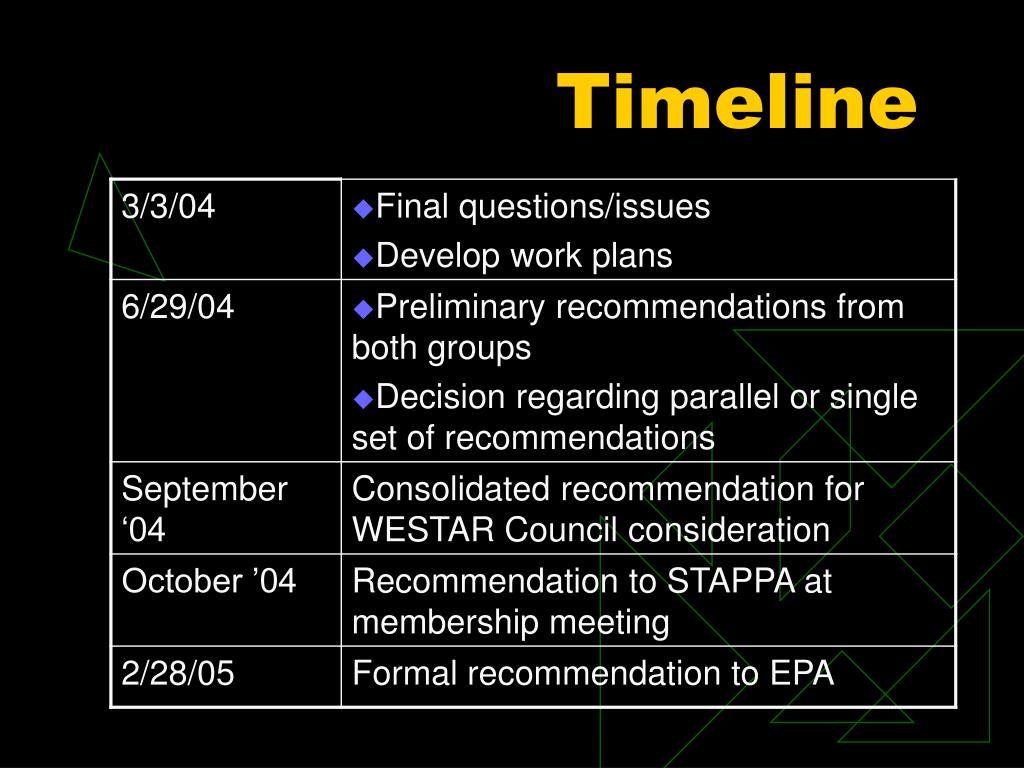 Timeline

| | |
|---|---|
| 3/3/04 | ◆Final questions/issues ◆Develop work plans |
| 6/29/04 | ◆Preliminary recommendations from both groups ◆Decision regarding parallel or single set of recommendations |
| September ‘04 | Consolidated recommendation for WESTAR Council consideration |
| October ’04 | Recommendation to STAPPA at membership meeting |
| 2/28/05 | Formal recommendation to EPA |